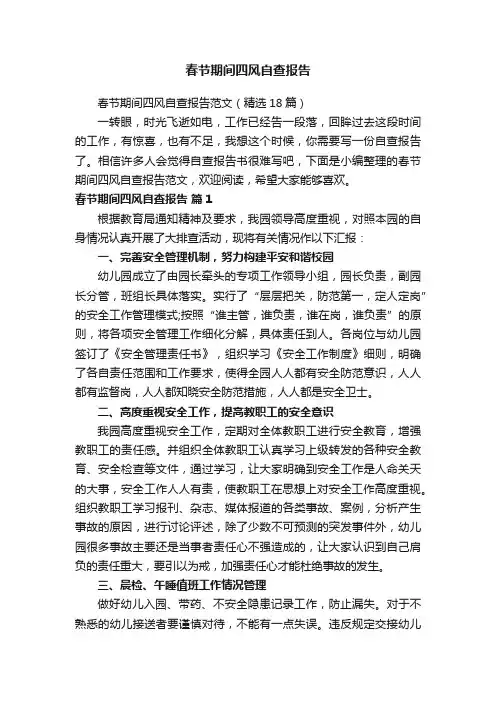 春节期间四风自查报告

春节期间四风自查报告范文（精选18篇）

一转眼，时光飞逝如电，工作已经告一段落，回眸过去这段时间的工作，有惊喜，也有不足，我想这个时候，你需要写一份自查报告了。相信许多人会觉得自查报告书很难写吧，下面是小编整理的春节期间四风自查报告范文，欢迎阅读，希望大家能够喜欢。

春节期间四风自查报告 篇1

根据教育局通知精神及要求，我园领导高度重视，对照本园的自身情况认真开展了大排查活动，现将有关情况作以下汇报：

一、完善安全管理机制，努力构建平安和谐校园

幼儿园成立了由园长牵头的专项工作领导小组，园长负责，副园长分管，班组长具体落实。实行了“层层把关，防范第一，定人定岗”的安全工作管理模式;按照“谁主管，谁负责，谁在岗，谁负责”的原则，将各项安全管理工作细化分解，具体责任到人。各岗位与幼儿园签订了《安全管理责任书》，组织学习《安全工作制度》细则，明确了各自责任范围和工作要求，使得全园人人都有安全防范意识，人人都有监督岗，人人都知晓安全防范措施，人人都是安全卫士。

二、高度重视安全工作，提高教职工的安全意识

我园高度重视安全工作，定期对全体教职工进行安全教育，增强教职工的责任感。并组织全体教职工认真学习上级转发的各种安全教育、安全检查等文件，通过学习，让大家明确到安全工作是人命关天的大事，安全工作人人有责，使教职工在思想上对安全工作高度重视。组织教职工学习报刊、杂志、媒体报道的各类事故、案例，分析产生事故的原因，进行讨论评述，除了少数不可预测的突发事件外，幼儿园很多事故主要还是当事者责任心不强造成的，让大家认识到自己肩负的责任重大，要引以为戒，加强责任心才能杜绝事故的发生。

三、晨检、午睡值班工作情况管理

做好幼儿入园、带药、不安全隐患记录工作，防止漏失。对于不熟悉的幼儿接送者要谨慎对待，不能有一点失误。违反规定交接幼儿